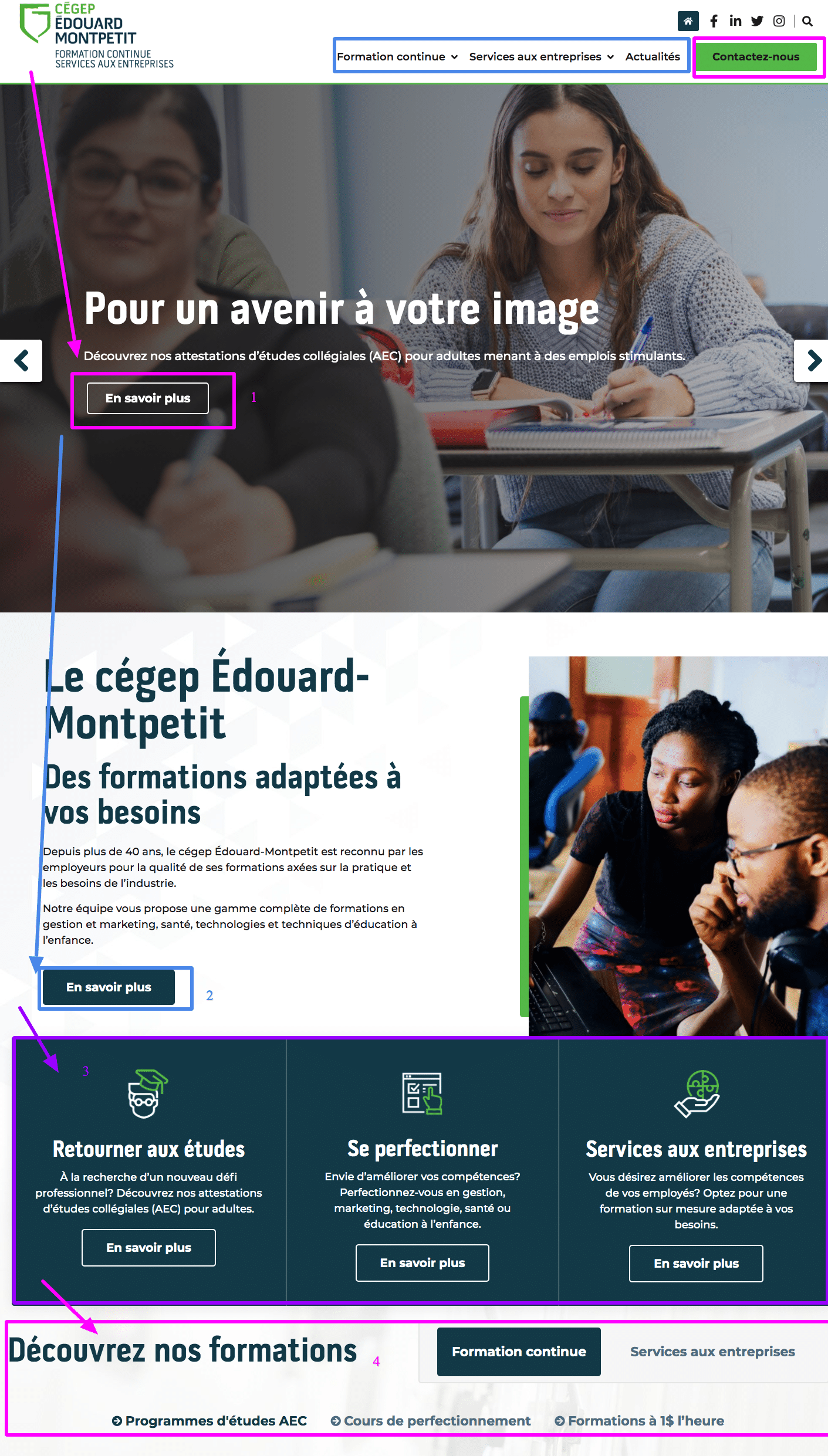 CÉGEP
ÉDOUARD
MONTPETIT
FORMATION CONTINUE
SERVICES AUX ENTREPRISES

Formation continue Services aux entreprises Actualités Contactez-nous

Pour un avenir à votre image

Découvrez nos attestations d'études collégiales (AEC) pour adultes menant à des emplois stimulants.

En savoir plus

1

Le cégep Édouard-Montpetit

Des formations adaptées à vos besoins

Depuis plus de 40 ans, le cégep Édouard-Montpetit est reconnu par les employeurs pour la qualité de ses formations axées sur la pratique et les besoins de l'industrie.

Notre équipe vous propose une gamme complète de formations en gestion et marketing, santé, technologies et techniques d'éducation à l'enfance.

En savoir plus

2

3

Retourner aux études

À la recherche d'un nouveau défi professionnel? Découvrez nos attestations d'études collégiales (AEC) pour adultes.

En savoir plus

Se perfectionner

Envie d'améliorer vos compétences? Perfectionnez-vous en gestion, marketing, technologie, santé ou éducation à l'enfance.

En savoir plus

Services aux entreprises

Vous désirez améliorer les compétences de vos employés? Optez pour une formation sur mesure adaptée à vos besoins.

En savoir plus

Découvrez nos formations

4

Formation continue

Services aux entreprises

Programmes d'études AEC

Cours de perfectionnement

Formations à 1$ l'heure